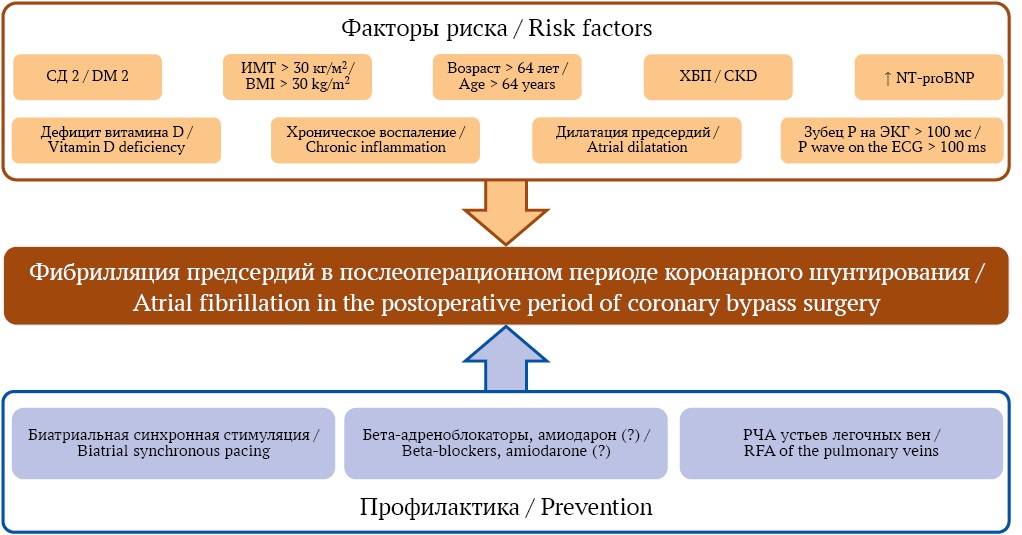 Факторы риска / Risk factors

СД 2 / DM 2

ИМТ > 30 кг/м$^2$ / BMI > 30 kg/m$^2$

Возраст > 64 лет / Age > 64 years

ХБП / CKD

↑ NT-proBNP

Дефицит витамина D / Vitamin D deficiency

Хроническое воспаление / Chronic inflammation

Дилатация предсердий / Atrial dilatation

Зубец P на ЭКГ > 100 мс / P wave on the ECG > 100 ms

Фибрилляция предсердий в послеоперационном периоде коронарного шунтирования / Atrial fibrillation in the postoperative period of coronary bypass surgery

Биатриальная синхронная стимуляция / Biatrial synchronous pacing

Бета-адреноблокаторы, амиодарон (?) / Beta-blockers, amiodarone (?)

РЧА устьев легочных вен / RFA of the pulmonary veins

Профилактика / Prevention